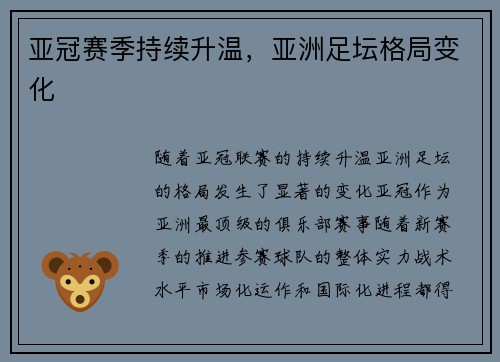 亚冠赛季持续升温，亚洲足坛格局变化

随着亚冠联赛的持续升温亚洲足坛的格局发生了显著的变化亚冠作为亚洲最顶级的俱乐部赛事随着新赛季的推进参赛球队的整体实力战术水平市场化运作和国际化进程都得